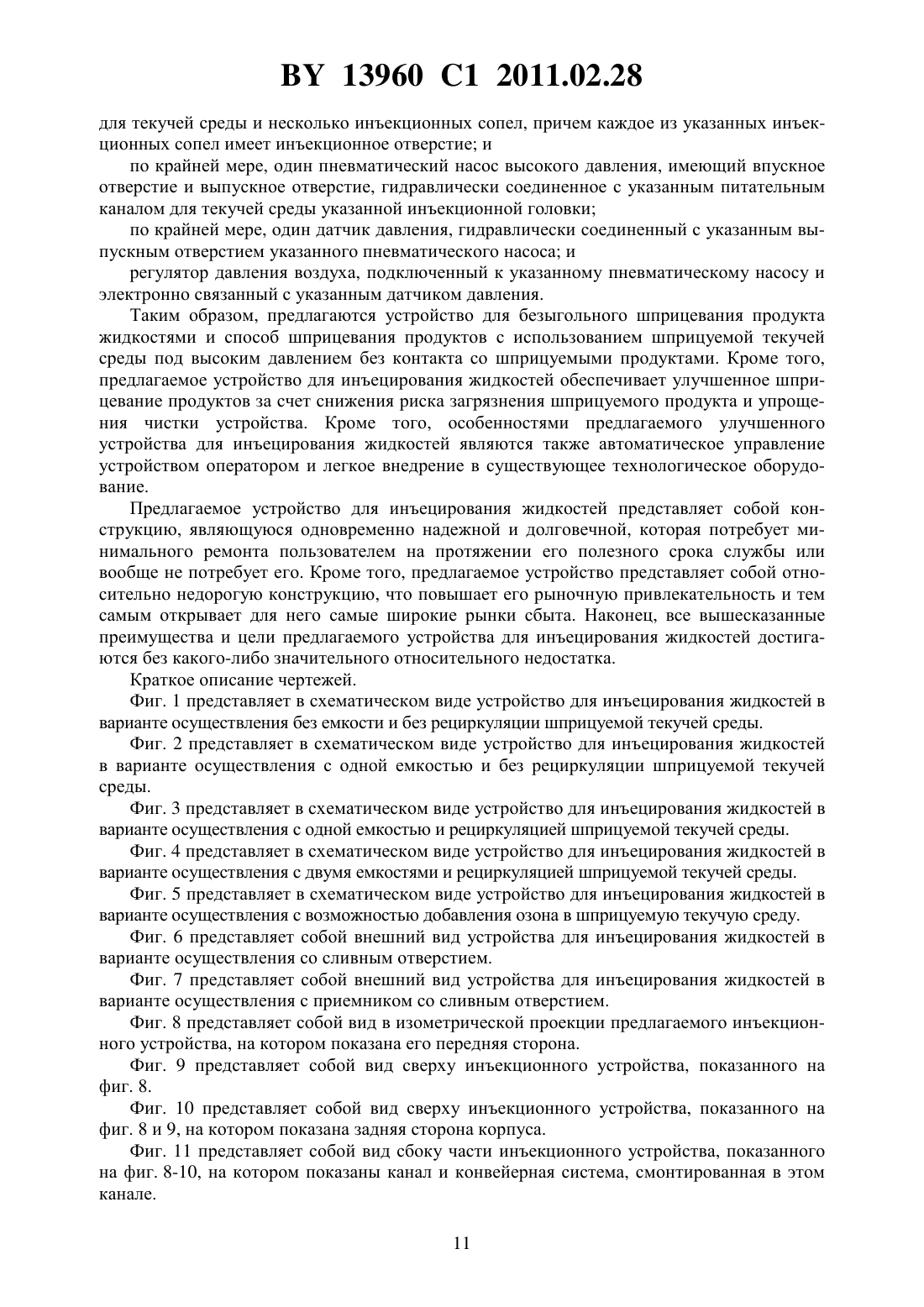 BY 13960 C1 2011.02.28

для текучей среды и несколько инъекционных сопел, причем каждое из указанных инъекционных сопел имеет инъекционное отверстие; и

по крайней мере, один пневматический насос высокого давления, имеющий впускное отверстие и выпускное отверстие, гидравлически соединенное с указанным питательным каналом для текучей среды указанной инъекционной головки;

по крайней мере, один датчик давления, гидравлически соединенный с указанным выпускным отверстием указанного пневматического насоса; и

регулятор давления воздуха, подключенный к указанному пневматическому насосу и электронно связанный с указанным датчиком давления.

Таким образом, предлагаются устройство для безыгольного шприцевания продукта жидкостями и способ шприцевания продуктов с использованием шприцуемой текучей среды под высоким давлением без контакта со шприцуемыми продуктами. Кроме того, предлагаемое устройство для инъецирования жидкостей обеспечивает улучшенное шприцевание продуктов за счет снижения риска загрязнения шприцуемого продукта и упрощения чистки устройства. Кроме того, особенностями предлагаемого улучшенного устройства для инъецирования жидкостей являются также автоматическое управление устройством оператором и легкое внедрение в существующее технологическое оборудование.

Предлагаемое устройство для инъецирования жидкостей представляет собой конструкцию, являющуюся одновременно надежной и долговечной, которая потребует минимального ремонта пользователем на протяжении его полезного срока службы или вообще не потребует его. Кроме того, предлагаемое устройство представляет собой относительно недорогую конструкцию, что повышает его рыночную привлекательность и тем самым открывает для него самые широкие рынки сбыта. Наконец, все вышесказанные преимущества и цели предлагаемого устройства для инъецирования жидкостей достигаются без какого-либо значительного относительного недостатка.

Краткое описание чертежей.

Фиг. 1 представляет в схематическом виде устройство для инъецирования жидкостей в варианте осуществления без емкости и без рециркуляции шприцуемой текучей среды.

Фиг. 2 представляет в схематическом виде устройство для инъецирования жидкостей в варианте осуществления с одной емкостью и без рециркуляции шприцуемой текучей среды.

Фиг. 3 представляет в схематическом виде устройство для инъецирования жидкостей в варианте осуществления с одной емкостью и рециркуляцией шприцуемой текучей среды.

Фиг. 4 представляет в схематическом виде устройство для инъецирования жидкостей в варианте осуществления с двумя емкостями и рециркуляцией шприцуемой текучей среды.

Фиг. 5 представляет в схематическом виде устройство для инъецирования жидкостей в варианте осуществления с возможностью добавления озона в шприцуемую текучую среду.

Фиг. 6 представляет собой внешний вид устройства для инъецирования жидкостей в варианте осуществления со сливным отверстием.

Фиг. 7 представляет собой внешний вид устройства для инъецирования жидкостей в варианте осуществления с приемником со сливным отверстием.

Фиг. 8 представляет собой вид в изометрической проекции предлагаемого инъекционного устройства, на котором показана его передняя сторона.

Фиг. 9 представляет собой вид сверху инъекционного устройства, показанного на фиг. 8.

Фиг. 10 представляет собой вид сверху инъекционного устройства, показанного на фиг. 8 и 9, на котором показана задняя сторона корпуса.

Фиг. 11 представляет собой вид сбоку части инъекционного устройства, показанного на фиг. 8-10, на котором показаны канал и конвейерная система, смонтированная в этом канале.

11